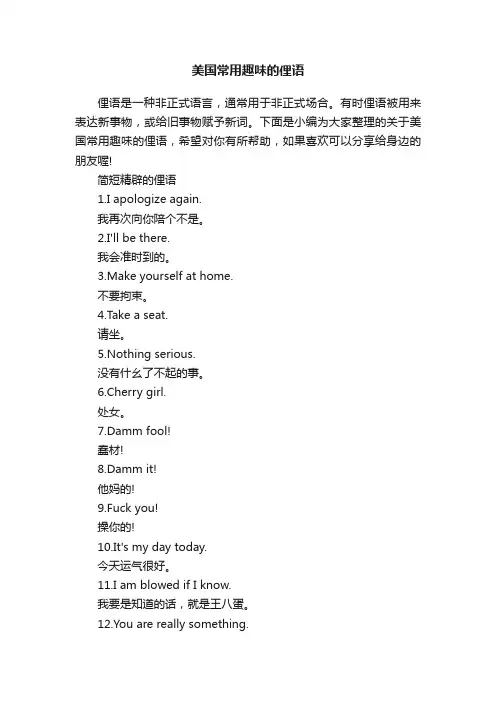 美国常用趣味的俚语

俚语是一种非正式语言，通常用于非正式场合。有时俚语被用来表达新事物，或给旧事物赋予新词。下面是小编为大家整理的关于美国常用趣味的俚语，希望对你有所帮助，如果喜欢可以分享给身边的朋友喔!

简短精辟的俚语

1.I apologize again.

我再次向你陪个不是。

2.I'll be there.

我会准时到的。

3.Make yourself at home.

不要拘束。

4.Take a seat.

请坐。

5.Nothing serious.

没有什么了不起的事。

6.Cherry girl.

处女。

7.Damm fool!

蠢材!

8.Damm it!

他妈的!

9.Fuck you!

操你的!

10.It's my day today.

今天运气很好。

11.I am blowed if I know.

我要是知道的话，就是王八蛋。

12.You are really something.